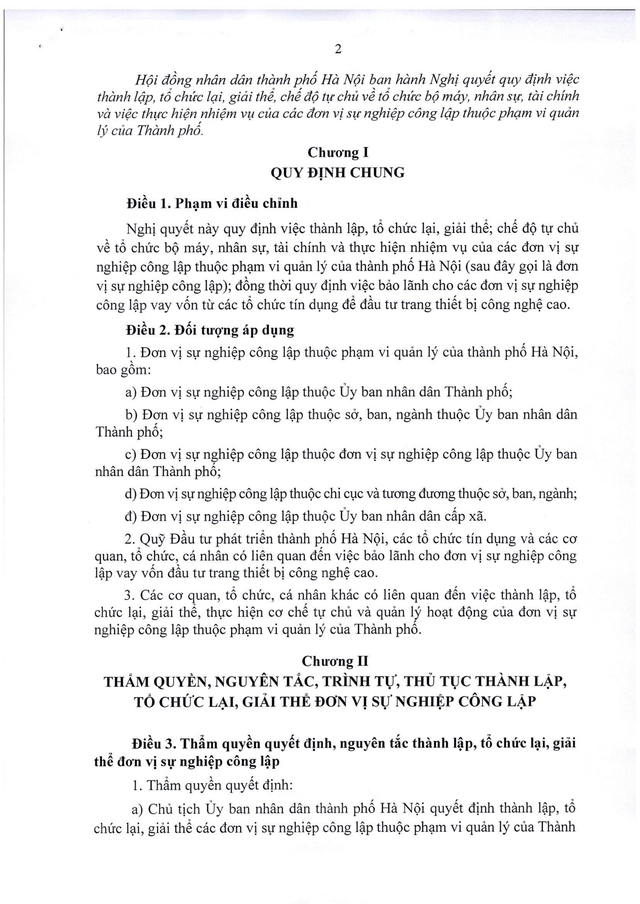 2

Hội đồng nhân dân thành phố Hà Nội ban hành Nghị quyết quy định việc thành lập, tổ chức lại, giải thể, chế độ tự chủ về tổ chức bộ máy, nhân sự, tài chính và việc thực hiện nhiệm vụ của các đơn vị sự nghiệp công lập thuộc phạm vi quản lý của Thành phố.

Chương I
QUY ĐỊNH CHUNG

Điều 1. Phạm vi điều chỉnh

Nghị quyết này quy định việc thành lập, tổ chức lại, giải thể; chế độ tự chủ về tổ chức bộ máy, nhân sự, tài chính và thực hiện nhiệm vụ của các đơn vị sự nghiệp công lập thuộc phạm vi quản lý của thành phố Hà Nội (sau đây gọi là đơn vị sự nghiệp công lập); đồng thời quy định việc bảo lãnh cho các đơn vị sự nghiệp công lập vay vốn từ các tổ chức tín dụng để đầu tư trang thiết bị công nghệ cao.

Điều 2. Đối tượng áp dụng

1. Đơn vị sự nghiệp công lập thuộc phạm vi quản lý của thành phố Hà Nội, bao gồm:

a) Đơn vị sự nghiệp công lập thuộc Ủy ban nhân dân Thành phố;

b) Đơn vị sự nghiệp công lập thuộc sở, ban, ngành thuộc Ủy ban nhân dân Thành phố;

c) Đơn vị sự nghiệp công lập thuộc đơn vị sự nghiệp công lập thuộc Ủy ban nhân dân Thành phố;

d) Đơn vị sự nghiệp công lập thuộc chi cục và tương đương thuộc sở, ban, ngành;

đ) Đơn vị sự nghiệp công lập thuộc Ủy ban nhân dân cấp xã.

2. Quỹ Đầu tư phát triển thành phố Hà Nội, các tổ chức tín dụng và các cơ quan, tổ chức, cá nhân có liên quan đến việc bảo lãnh cho đơn vị sự nghiệp công lập vay vốn đầu tư trang thiết bị công nghệ cao.

3. Các cơ quan, tổ chức, cá nhân khác có liên quan đến việc thành lập, tổ chức lại, giải thể, thực hiện cơ chế tự chủ và quản lý hoạt động của đơn vị sự nghiệp công lập thuộc phạm vi quản lý của Thành phố.

Chương II
THẨM QUYỀN, NGUYÊN TẮC, TRÌNH TỰ, THỦ TỤC THÀNH LẬP, TỔ CHỨC LẠI, GIẢI THỂ ĐƠN VỊ SỰ NGHIỆP CÔNG LẬP

Điều 3. Thẩm quyền quyết định, nguyên tắc thành lập, tổ chức lại, giải thể đơn vị sự nghiệp công lập

1. Thẩm quyền quyết định:

a) Chủ tịch Ủy ban nhân dân thành phố Hà Nội quyết định thành lập, tổ chức lại, giải thể các đơn vị sự nghiệp công lập thuộc phạm vi quản lý của Thành